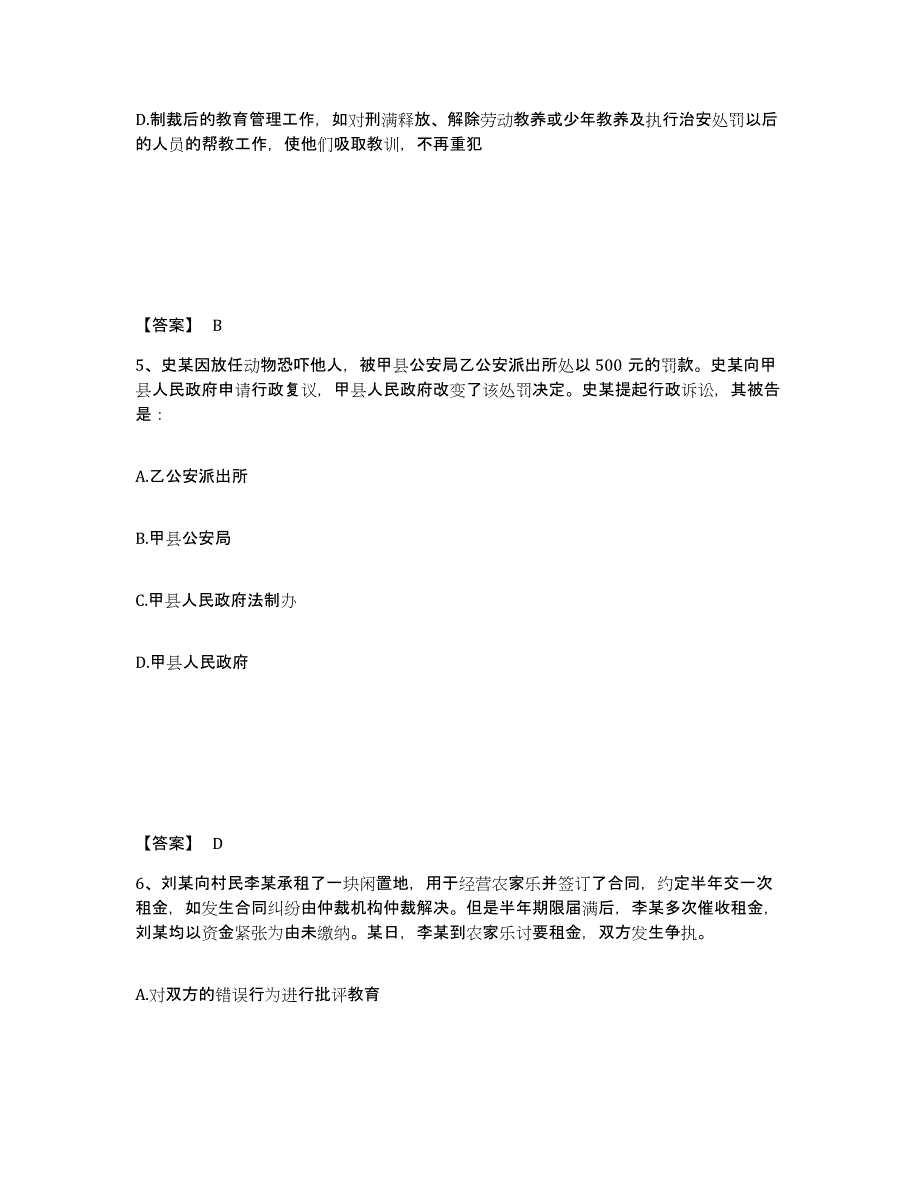 D.制裁后的教育管理工作，如对刑满释放、解除劳动教养或少年教养及执行治安处罚以后的人员的帮教工作，使他们吸取教训，不再重犯

【答案】 B

5、史某因放任动物恐吓他人，被甲县公安局乙公安派出所处以 500 元的罚款。史某向甲县人民政府申请行政复议，甲县人民政府改变了该处罚决定。史某提起行政诉讼，其被告是：

A.乙公安派出所

B.甲县公安局

C.甲县人民政府法制办

D.甲县人民政府

【答案】 D

6、刘某向村民李某承租了一块闲置地，用于经营农家乐并签订了合同，约定半年交一次租金，如发生合同纠纷由仲裁机构仲裁解决。但是半年期限届满后，李某多次催收租金，刘某均以资金紧张为由未缴纳。某日，李某到农家乐讨要租金，双方发生争执。

A.对双方的错误行为进行批评教育